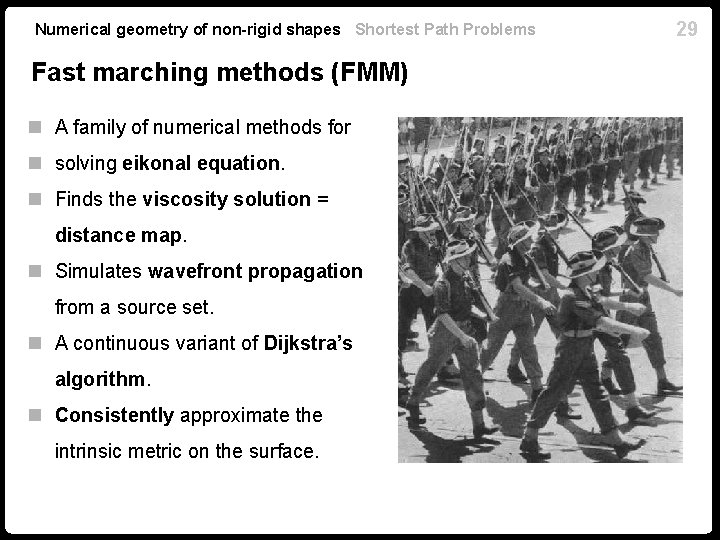 Numerical geometry of non-rigid shapes Shortest Path Problems 29

Fast marching methods (FMM)

A family of numerical methods for

solving eikonal equation.

Finds the viscosity solution = distance map.

Simulates wavefront propagation from a source set.

A continuous variant of Dijkstra's algorithm.

Consistently approximate the intrinsic metric on the surface.